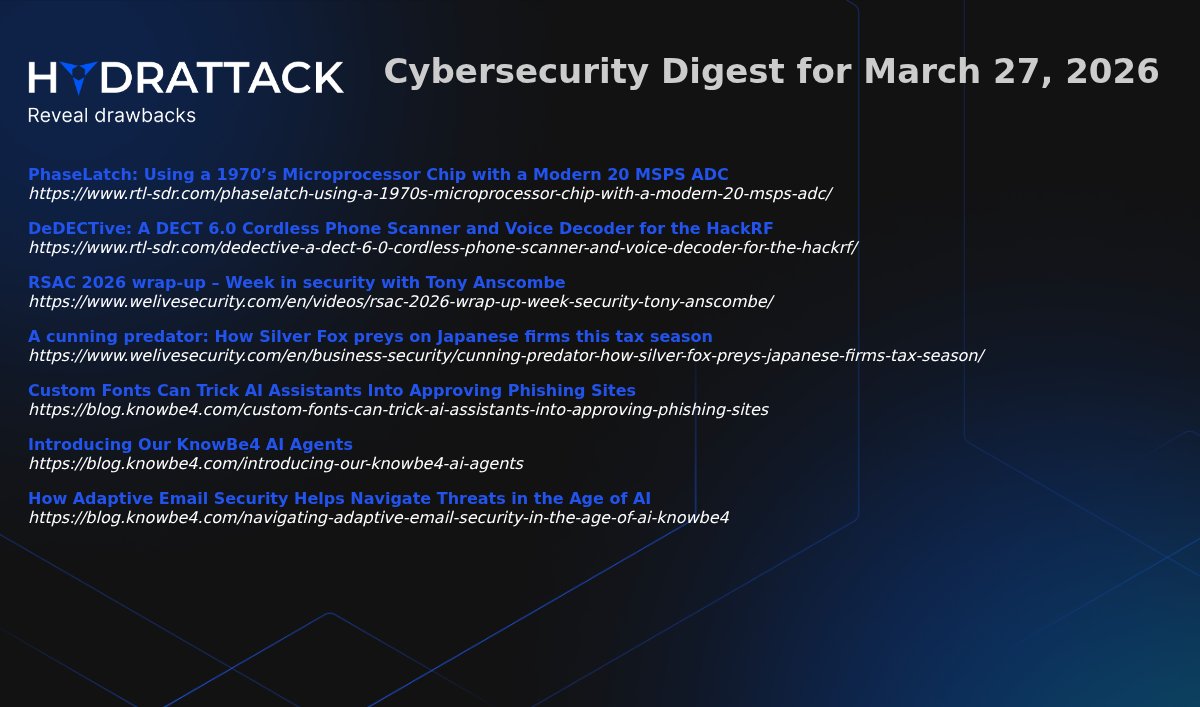 HYDRATTACK
Reveal drawbacks

Cybersecurity Digest for March 27, 2026

PhaseLatch: Using a 1970's Microprocessor Chip with a Modern 20 MSPS ADC
https://www.rtl-sdr.com/phaselatch-using-a-1970s-microprocessor-chip-with-a-modern-20-msps-adc/

DeDECTive: A DECT 6.0 Cordless Phone Scanner and Voice Decoder for the HackRF
https://www.rtl-sdr.com/dedective-a-dect-6-0-cordless-phone-scanner-and-voice-decoder-for-the-hackrf/

RSAC 2026 wrap-up – Week in security with Tony Anscombe
https://www.welivesecurity.com/en/videos/rsac-2026-wrap-up-week-security-tony-anscombe/

A cunning predator: How Silver Fox preys on Japanese firms this tax season
https://www.welivesecurity.com/en/business-security/cunning-predator-how-silver-fox-preys-japanese-firms-tax-season/

Custom Fonts Can Trick AI Assistants Into Approving Phishing Sites
https://blog.knowbe4.com/custom-fonts-can-trick-ai-assistants-into-approving-phishing-sites

Introducing Our KnowBe4 AI Agents
https://blog.knowbe4.com/introducing-our-knowbe4-ai-agents

How Adaptive Email Security Helps Navigate Threats in the Age of AI
https://blog.knowbe4.com/navigating-adaptive-email-security-in-the-age-of-ai-knowbe4